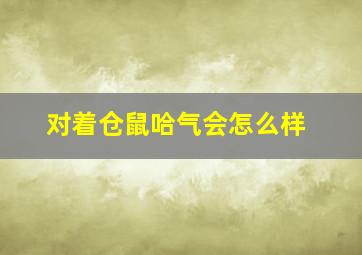 对着仓鼠哈气会怎么样